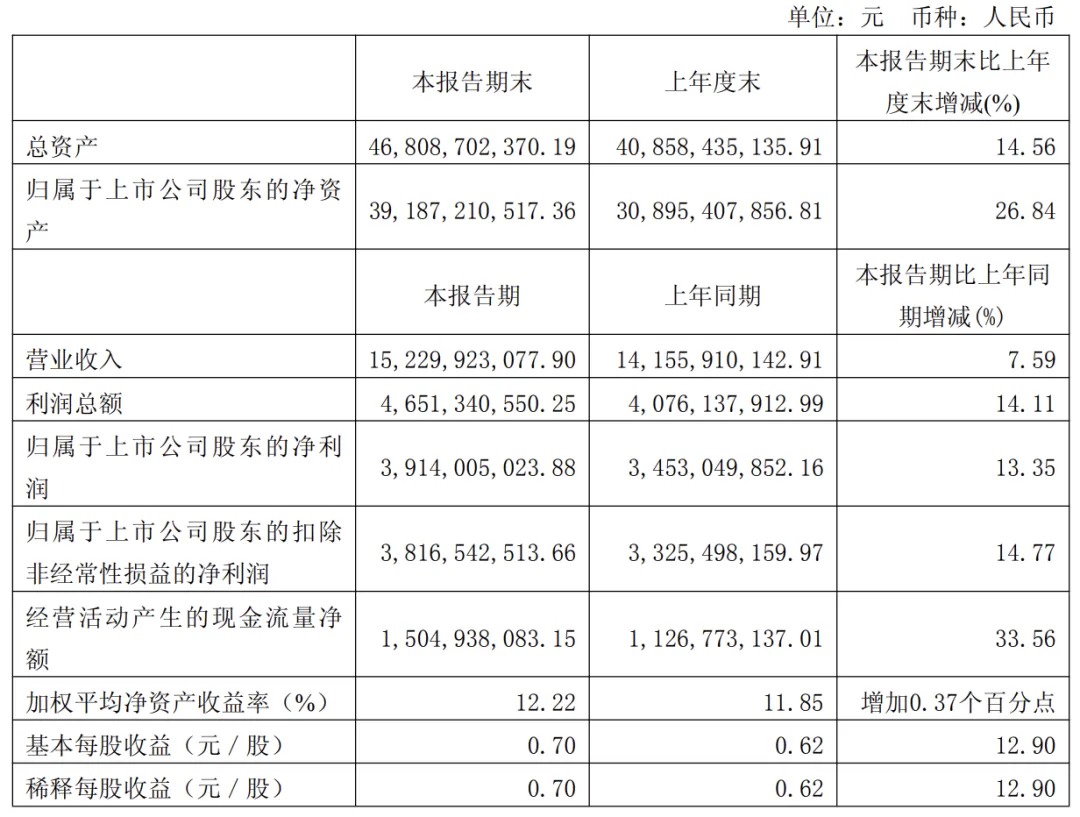 单位：元 币种：人民币

|  | 本报告期末 | 上年度末 | 本报告期末比上年度末增减(%) |
|---|---|---|---|
| 总资产 | 46,808,702,370.19 | 40,858,435,135.91 | 14.56 |
| 归属于上市公司股东的净资产 | 39,187,210,517.36 | 30,895,407,856.81 | 26.84 |
|  | 本报告期 | 上年同期 | 本报告期比上年同期增减(%) |
| 营业收入 | 15,229,923,077.90 | 14,155,910,142.91 | 7.59 |
| 利润总额 | 4,651,340,550.25 | 4,076,137,912.99 | 14.11 |
| 归属于上市公司股东的净利润 | 3,914,005,023.88 | 3,453,049,852.16 | 13.35 |
| 归属于上市公司股东的扣除非经常性损益的净利润 | 3,816,542,513.66 | 3,325,498,159.97 | 14.77 |
| 经营活动产生的现金流量净额 | 1,504,938,083.15 | 1,126,773,137.01 | 33.56 |
| 加权平均净资产收益率（%） | 12.22 | 11.85 | 增加0.37个百分点 |
| 基本每股收益（元／股） | 0.70 | 0.62 | 12.90 |
| 稀释每股收益（元／股） | 0.70 | 0.62 | 12.90 |